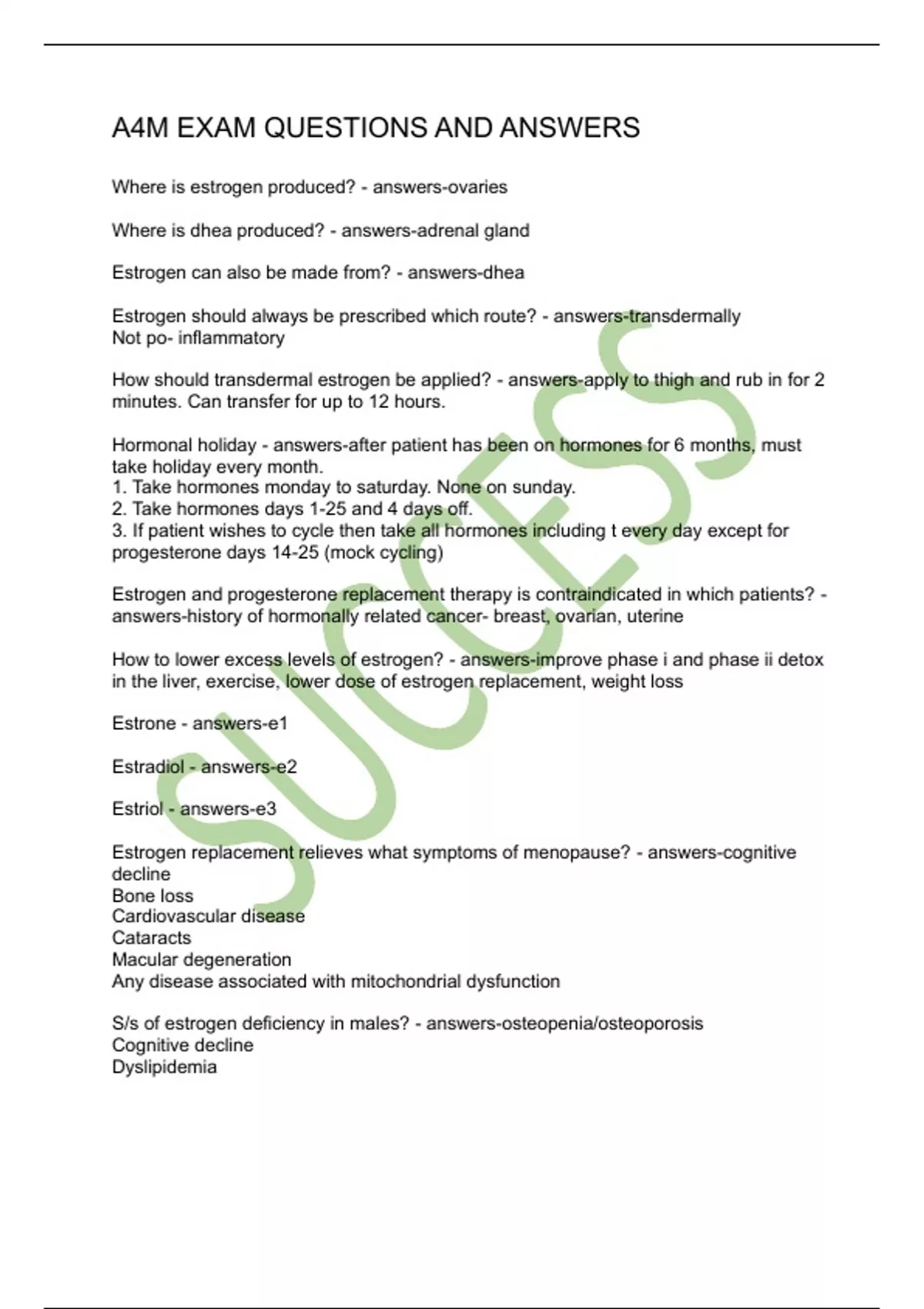 A4M EXAM QUESTIONS AND ANSWERS

Where is estrogen produced? - answers-ovaries

Where is dhea produced? - answers-adrenal gland

Estrogen can also be made from? - answers-dhea

Estrogen should always be prescribed which route? - answers-transdermally
Not po- inflammatory

How should transdermal estrogen be applied? - answers-apply to thigh and rub in for 2 minutes. Can transfer for up to 12 hours.

Hormonal holiday - answers-after patient has been on hormones for 6 months, must take holiday every month.
1. Take hormones monday to saturday. None on sunday.
2. Take hormones days 1-25 and 4 days off.
3. If patient wishes to cycle then take all hormones including t every day except for progesterone days 14-25 (mock cycling)

Estrogen and progesterone replacement therapy is contraindicated in which patients? - answers-history of hormonally related cancer- breast, ovarian, uterine

How to lower excess levels of estrogen? - answers-improve phase i and phase ii detox in the liver, exercise, lower dose of estrogen replacement, weight loss

Estrone - answers-e1

Estradiol - answers-e2

Estriol - answers-e3

Estrogen replacement relieves what symptoms of menopause? - answers-cognitive decline
Bone loss
Cardiovascular disease
Cataracts
Macular degeneration
Any disease associated with mitochondrial dysfunction

S/s of estrogen deficiency in males? - answers-osteopenia/osteoporosis
Cognitive decline
Dyslipidemia

SUCCESS